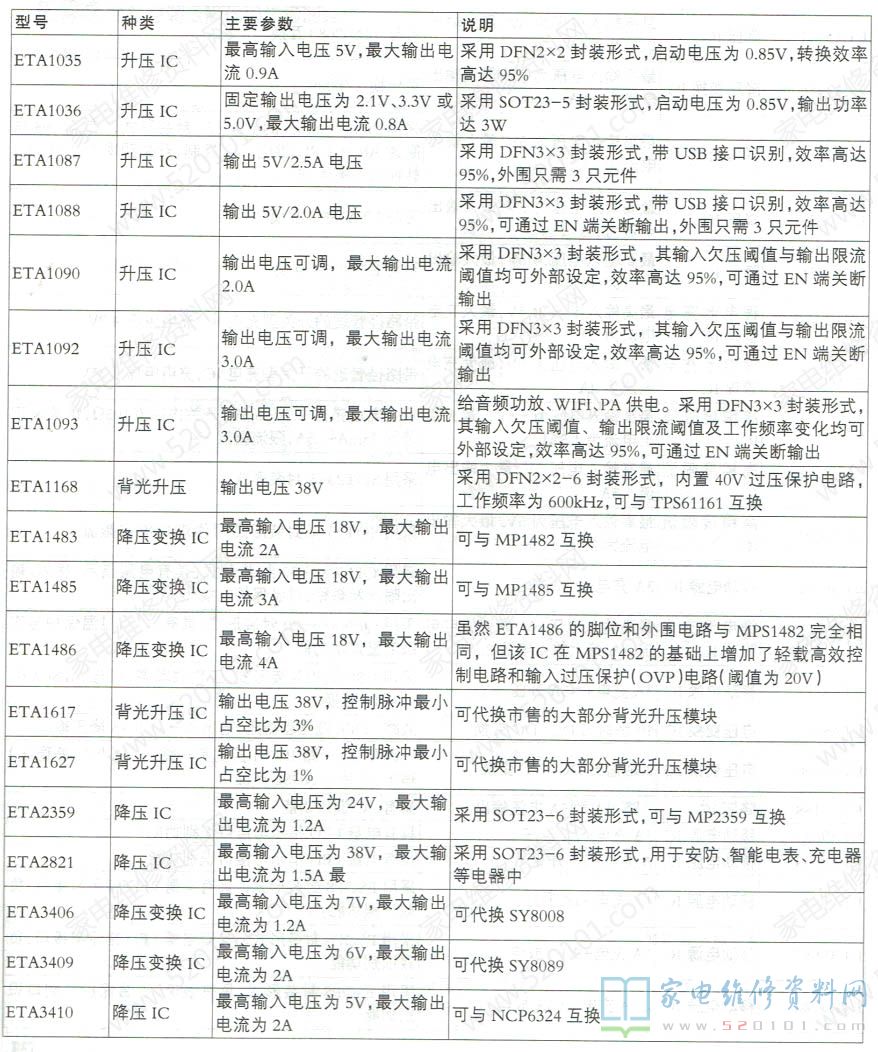 | 型号 | 种类 | 主要参数 | 说明 |
|---|---|---|---|
| ETA1035 | 升压 IC | 最高输入电压 5V，最大输出电流 0.9A | 采用 DFN2×2 封装形式，启动电压为 0.85V，转换效率高达 95% |
| ETA1036 | 升压 IC | 固定输出电压为 2.1V、3.3V 或 5.0V，最大输出电流 0.8A | 采用 SOT23-5 封装形式，启动电压为 0.85V，输出功率达 3W |
| ETA1087 | 升压 IC | 输出 5V/2.5A 电压 | 采用 DFN3×3 封装形式，带 USB 接口识别，效率高达 95%，外围只需 3 只元件 |
| ETA1088 | 升压 IC | 输出 5V/2.0A 电压 | 采用 DFN3×3 封装形式，带 USB 接口识别，效率高达 95%，可通过 EN 端关断输出，外围只需 3 只元件 |
| ETA1090 | 升压 IC | 输出电压可调，最大输出电流 2.0A | 采用 DFN3×3 封装形式，其输入欠压阈值与输出限流阈值均可外部设定，效率高达 95%，可通过 EN 端关断输出 |
| ETA1092 | 升压 IC | 输出电压可调，最大输出电流 3.0A | 采用 DFN3×3 封装形式，其输入欠压阈值与输出限流阈值均可外部设定，效率高达 95%，可通过 EN 端关断输出 |
| ETA1093 | 升压 IC | 输出电压可调，最大输出电流 3.0A | 给音频功放、WIFI、PA 供电。采用 DFN3×3 封装形式，其输入欠压阈值、输出限流阈值及工作频率变化均可外部设定，效率高达 95%，可通过 EN 端关断输出 |
| ETA1168 | 背光升压 | 输出电压 38V | 采用 DFN2×2-6 封装形式，内置 40V 过压保护电路，工作频率为 600kHz，可与 TPS61161 互换 |
| ETA1483 | 降压变换 IC | 最高输入电压 18V，最大输出电流 2A | 可与 MP1482 互换 |
| ETA1485 | 降压变换 IC | 最高输入电压 18V，最大输出电流 3A | 可与 MP1485 互换 |
| ETA1486 | 降压变换 IC | 最高输入电压 18V，最大输出电流 4A | 虽然 ETA1486 的脚位和外围电路与 MPS1482 完全相同，但该 IC 在 MPS1482 的基础上增加了轻载高效控制电路和输入过压保护（OVP）电路（阈值为 20V） |
| ETA1617 | 背光升压 IC | 输出电压 38V，控制脉冲最小占空比为 3% | 可代换市售的大部分背光升压模块 |
| ETA1627 | 背光升压 IC | 输出电压 38V，控制脉冲最小占空比为 1% | 可代换市售的大部分背光升压模块 |
| ETA2359 | 降压 IC | 最高输入电压为 24V，最大输出电流为 1.2A | 采用 SOT23-6 封装形式，可与 MP2359 互换 |
| ETA2821 | 降压 IC | 最高输入电压为 38V，最大输出电流为 1.5A 最 | 采用 SOT23-6 封装形式，用于安防、智能电表、充电器等电器中 |
| ETA3406 | 降压变换 IC | 最高输入电压为 7V，最大输出电流为 1.2A | 可代换 SY8008 |
| ETA3409 | 降压变换 IC | 最高输入电压为 6V，最大输出电流为 2A | 可代换 SY8089 |
| ETA3410 | 降压 IC | 最高输入电压为 5V，最大输出电流为 2A | 可与 NCP6324 互换 |

家电维修资料网
www.520101.com